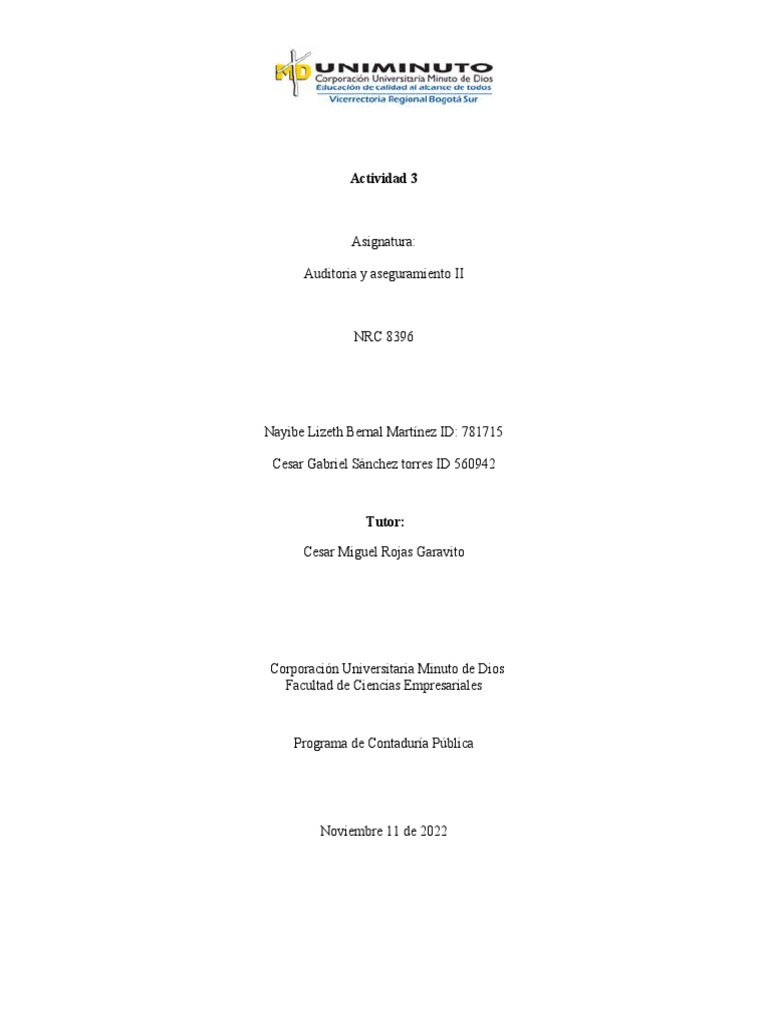 MD UNIMINUTO
Corporación Universitaria Minuto de Dios
Educación de calidad al alcance de todos
Vicerrectoría Regional Bogotá Sur

Actividad 3

Asignatura:

Auditoria y aseguramiento II

NRC 8396

Nayibe Lizeth Bernal Martínez ID: 781715

Cesar Gabriel Sánchez torres ID 560942

Tutor:

Cesar Miguel Rojas Garavito

Corporación Universitaria Minuto de Dios
Facultad de Ciencias Empresariales

Programa de Contaduría Pública

Noviembre 11 de 2022